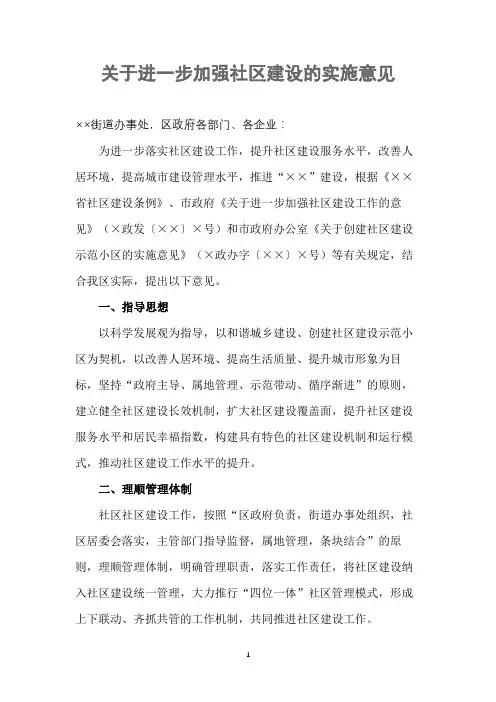 关于进一步加强社区建设的实施意见

××街道办事处，区政府各部门、各企业：

为进一步落实社区建设工作，提升社区建设服务水平，改善人居环境，提高城市建设管理水平，推进“××”建设，根据《××省社区建设条例》、市政府《关于进一步加强社区建设工作的意见》（×政发〔××〕×号）和市政府办公室《关于创建社区建设示范小区的实施意见》（×政办字〔××〕×号）等有关规定，结合我区实际，提出以下意见。

一、指导思想

以科学发展观为指导，以和谐城乡建设、创建社区建设示范小区为契机，以改善人居环境、提高生活质量、提升城市形象为目标，坚持“政府主导、属地管理、示范带动、循序渐进”的原则，建立健全社区建设长效机制，扩大社区建设覆盖面，提升社区建设服务水平和居民幸福指数，构建具有特色的社区建设机制和运行模式，推动社区建设工作水平的提升。

二、理顺管理体制

社区社区建设工作，按照“区政府负责，街道办事处组织，社区居委会落实，主管部门指导监督，属地管理，条块结合”的原则，理顺管理体制，明确管理职责，落实工作责任，将社区建设纳入社区建设统一管理，大力推行“四位一体”社区管理模式，形成上下联动、齐抓共管的工作机制，共同推进社区建设工作。

1